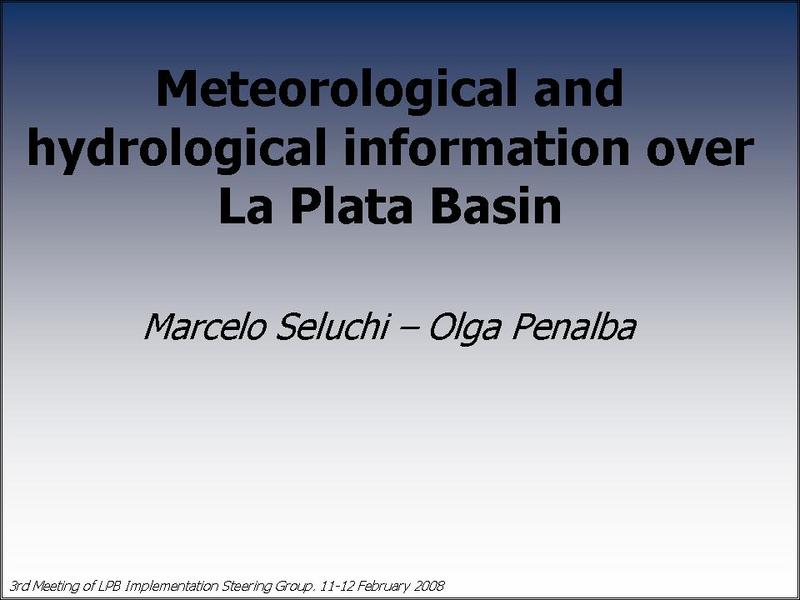 Meteorological and hydrological information over La Plata Basin

Marcelo Seluchi – Olga Penalba

3rd Meeting of LPB Implementation Steering Group. 11-12 February 2008